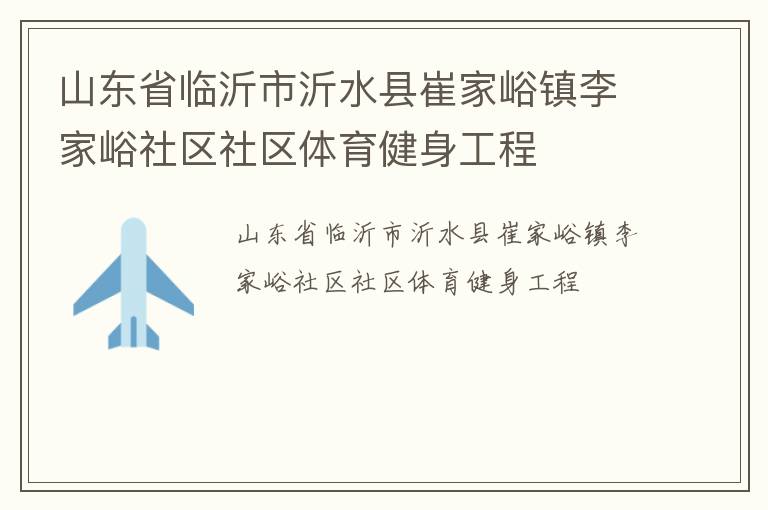 山东省临沂市沂水县崔家峪镇李家峪社区社区体育健身工程

山东省临沂市沂水县崔家峪镇李家峪社区社区体育健身工程